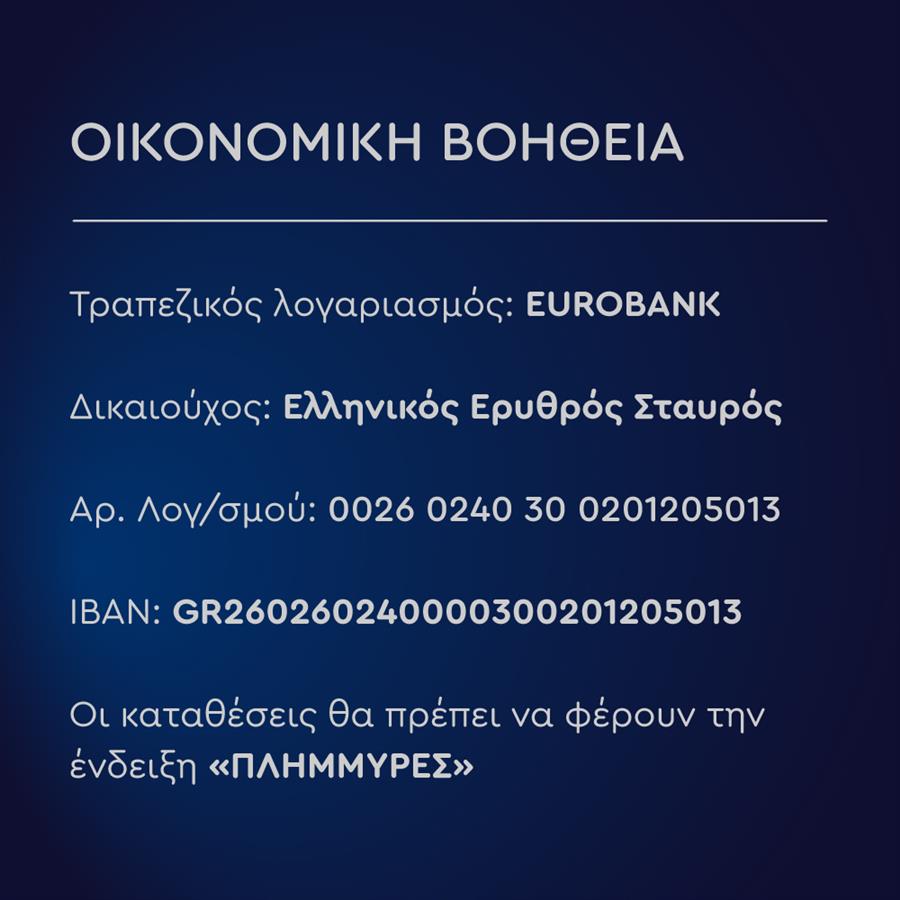 ΟΙΚΟΝΟΜΙΚΗ ΒΟΗΘΕΙΑ

Τραπεζικός λογαριασμός: EUROBANK

Δικαιούχος: Ελληνικός Ερυθρός Σταυρός

Αρ. Λογ/σμού: 0026 0240 30 0201205013

IBAN: GR2602602400000300201205013

Οι καταθέσεις θα πρέπει να φέρουν την ένδειξη «ΠΛΗΜΜΥΡΕΣ»